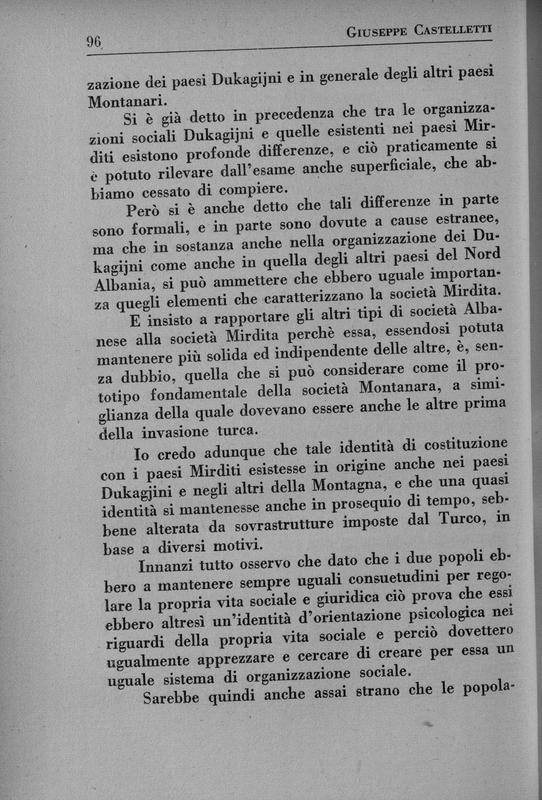 96

GIUSEPPE CASTELLETTI

zazione dei paesi Dukagijni e in generale degli altri paesi Montanari.

Si è già detto in precedenza che tra le organizzazioni sociali Dukagijni e quelle esistenti nei paesi Mirditi esistono profonde differenze, e ciò praticamente si è potuto rilevare dall'esame anche superficiale, che abbiamo cessato di compiere.

Però si è anche detto che tali differenze in parte sono formali, e in parte sono dovute a cause estranee, ma che in sostanza anche nella organizzazione dei Dukagijni come anche in quella degli altri paesi del Nord Albania, si può ammettere che ebbero uguale importanza quegli elementi che caratterizzano la società Mirdita.

E insisto a rapportare gli altri tipi di società Albanese alla società Mirdita perchè essa, essendosi potuta mantenere più solida ed indipendente delle altre, è, senza dubbio, quella che si può considerare come il prototipo fondamentale della società Montanara, a simiglianza della quale dovevano essere anche le altre prima della invasione turca.

Io credo adunque che tale identità di costituzione con i paesi Mirditi esistesse in origine anche nei paesi Dukagjini e negli altri della Montagna, e che una quasi identità si mantenesse anche in prosequio di tempo, sebbene alterata da sovrastrutture imposte dal Turco, in base a diversi motivi.

Innanzi tutto osservo che dato che i due popoli ebbero a mantenere sempre uguali consuetudini per regolare la propria vita sociale e giuridica ciò prova che essi ebbero altresì un'identità d'orientazione psicologica nei riguardi della propria vita sociale e perciò dovettero ugualmente apprezzare e cercare di creare per essa un uguale sistema di organizzazione sociale.

Sarebbe quindi anche assai strano che le popola-